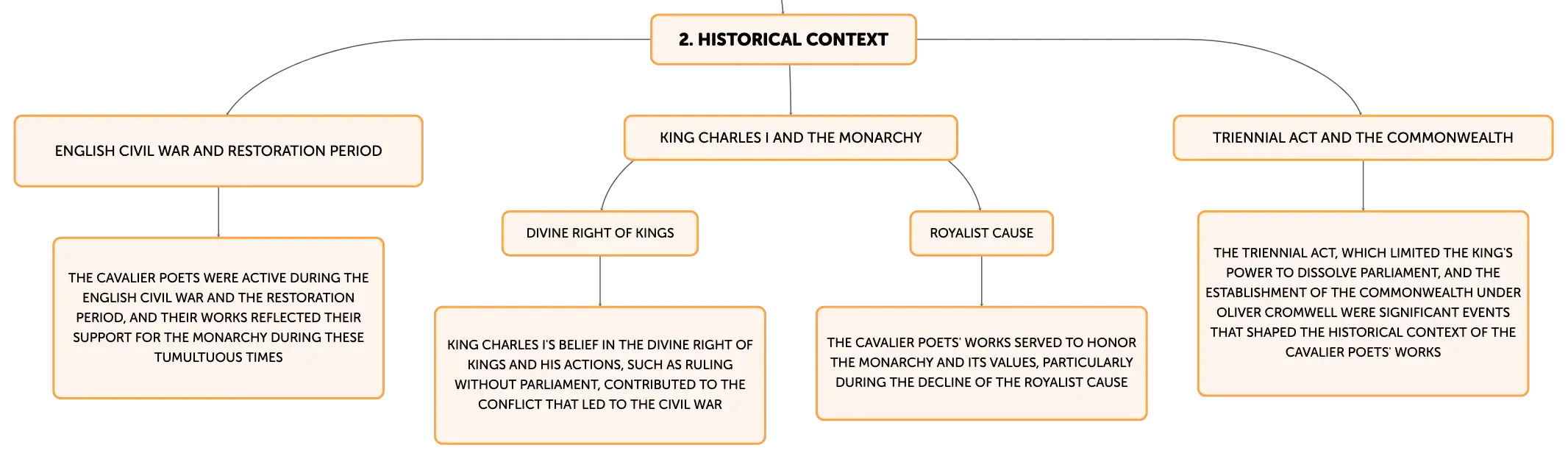 2. HISTORICAL CONTEXT

ENGLISH CIVIL WAR AND RESTORATION PERIOD

THE CAVALIER POETS WERE ACTIVE DURING THE ENGLISH CIVIL WAR AND THE RESTORATION PERIOD, AND THEIR WORKS REFLECTED THEIR SUPPORT FOR THE MONARCHY DURING THESE TUMULTUOUS TIMES

KING CHARLES I AND THE MONARCHY

DIVINE RIGHT OF KINGS

KING CHARLES I'S BELIEF IN THE DIVINE RIGHT OF KINGS AND HIS ACTIONS, SUCH AS RULING WITHOUT PARLIAMENT, CONTRIBUTED TO THE CONFLICT THAT LED TO THE CIVIL WAR

ROYALIST CAUSE

THE CAVALIER POETS' WORKS SERVED TO HONOR THE MONARCHY AND ITS VALUES, PARTICULARLY DURING THE DECLINE OF THE ROYALIST CAUSE

TRIENNIAL ACT AND THE COMMONWEALTH

THE TRIENNIAL ACT, WHICH LIMITED THE KING'S POWER TO DISSOLVE PARLIAMENT, AND THE ESTABLISHMENT OF THE COMMONWEALTH UNDER OLIVER CROMWELL WERE SIGNIFICANT EVENTS THAT SHAPED THE HISTORICAL CONTEXT OF THE CAVALIER POETS' WORKS